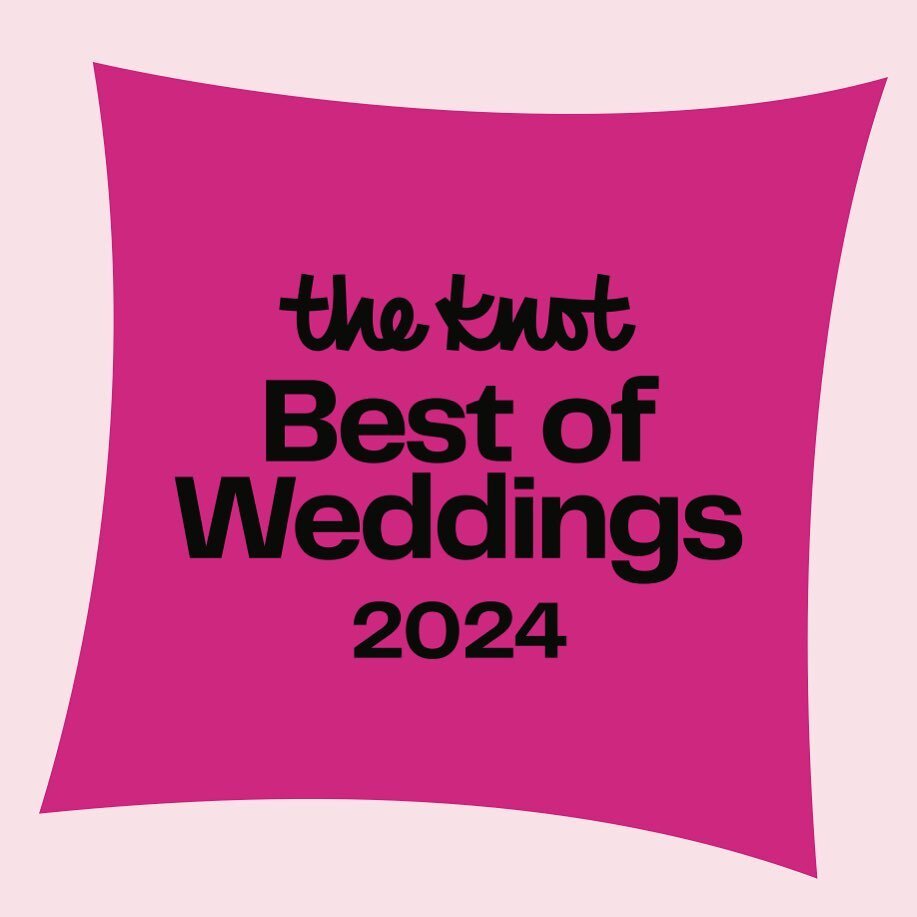 the knot
Best of Weddings
2024